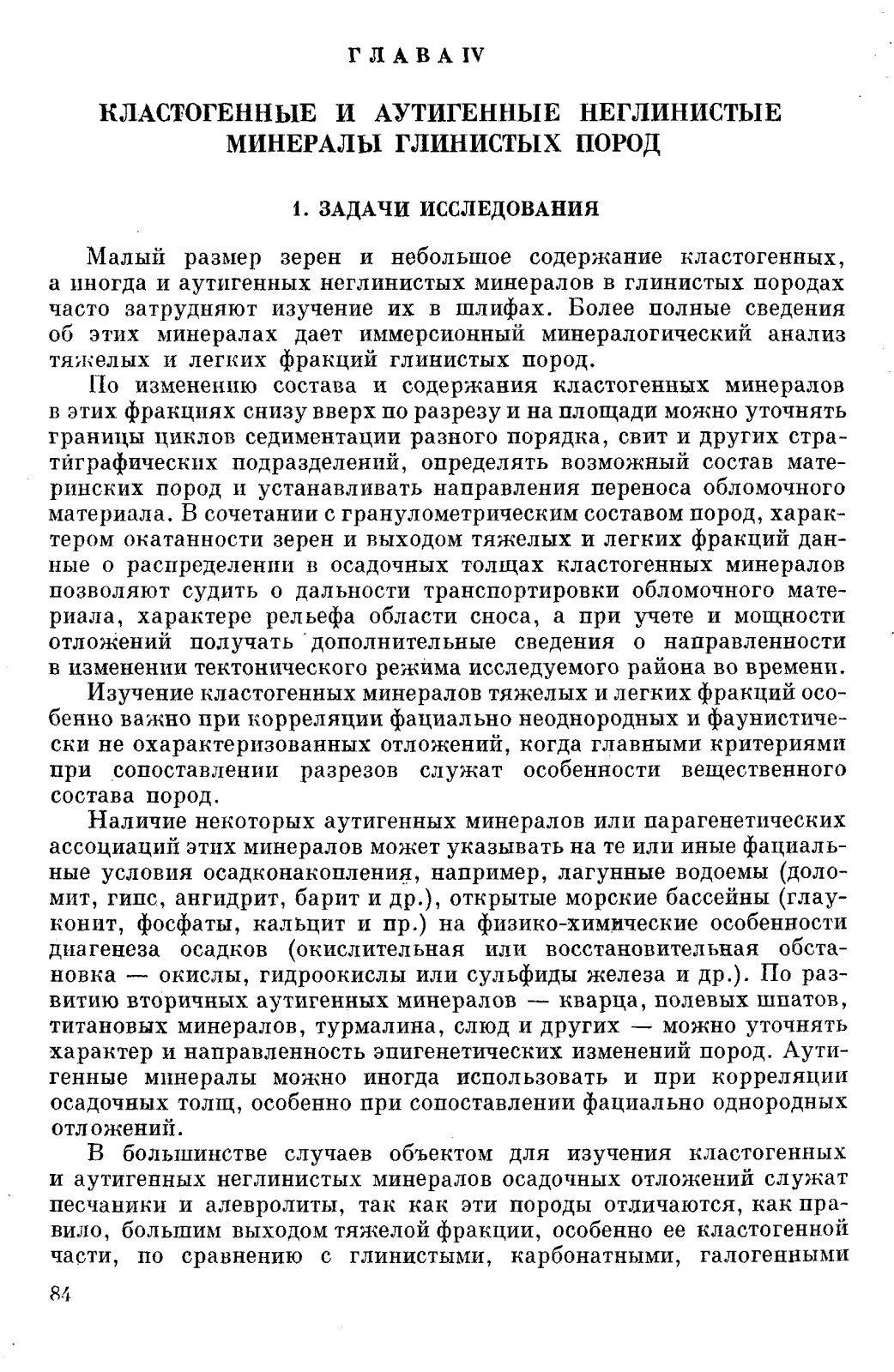 ГЛАВА IV

КЛАСТОГЕННЫЕ И АУТИГЕННЫЕ НЕГЛИНИСТЫЕ МИНЕРАЛЫ ГЛИНИСТЫХ ПОРОД

1. ЗАДАЧИ ИССЛЕДОВАНИЯ

Малый размер зерен и небольшое содержание кластогенных, а иногда и аутигенных неглинистых минералов в глинистых породах часто затрудняют изучение их в шлифах. Более полные сведения об этих минералах дает иммерсионный минералогический анализ тяжелых и легких фракций глинистых пород.

По изменению состава и содержания кластогенных минералов в этих фракциях снизу вверх по разрезу и на площади можно уточнять границы циклов седиментации разного порядка, свит и других стратиграфических подразделений, определять возможный состав материнских пород и устанавливать направления переноса обломочного материала. В сочетании с гранулометрическим составом пород, характером окатанности зерен и выходом тяжелых и легких фракций данные о распределении в осадочных толщах кластогенных минералов позволяют судить о дальности транспортировки обломочного материала, характере рельефа области сноса, а при учете и мощности отложений получать дополнительные сведения о направленности в изменении тектонического режима исследуемого района во времени.

Изучение кластогенных минералов тяжелых и легких фракций особенно важно при корреляции фациально неоднородных и фаунистически не охарактеризованных отложений, когда главными критериями при сопоставлении разрезов служат особенности вещественного состава пород.

Наличие некоторых аутигенных минералов или парагенетических ассоциаций этих минералов может указывать на те или иные фациальные условия осадконакопления, например, лагунные водоемы (доломит, гипс, ангидрит, барит и др.), открытые морские бассейны (глауконит, фосфаты, кальцит и пр.) на физико-химические особенности диагенеза осадков (окислительная или восстановительная обстановка — окислы, гидроокислы или сульфиды железа и др.). По развитию вторичных аутигенных минералов — кварца, полевых шпатов, титановых минералов, турмалина, слюд и других — можно уточнять характер и направленность эпигенетических изменений пород. Аутигенные минералы можно иногда использовать и при корреляции осадочных толщ, особенно при сопоставлении фациально однородных отложений.

В большинстве случаев объектом для изучения кластогенных и аутигенных неглинистых минералов осадочных отложений служат песчаники и алевролиты, так как эти породы отличаются, как правило, большим выходом тяжелой фракции, особенно ее кластогенной части, по сравнению с глинистыми, карбонатными, галогенными

84